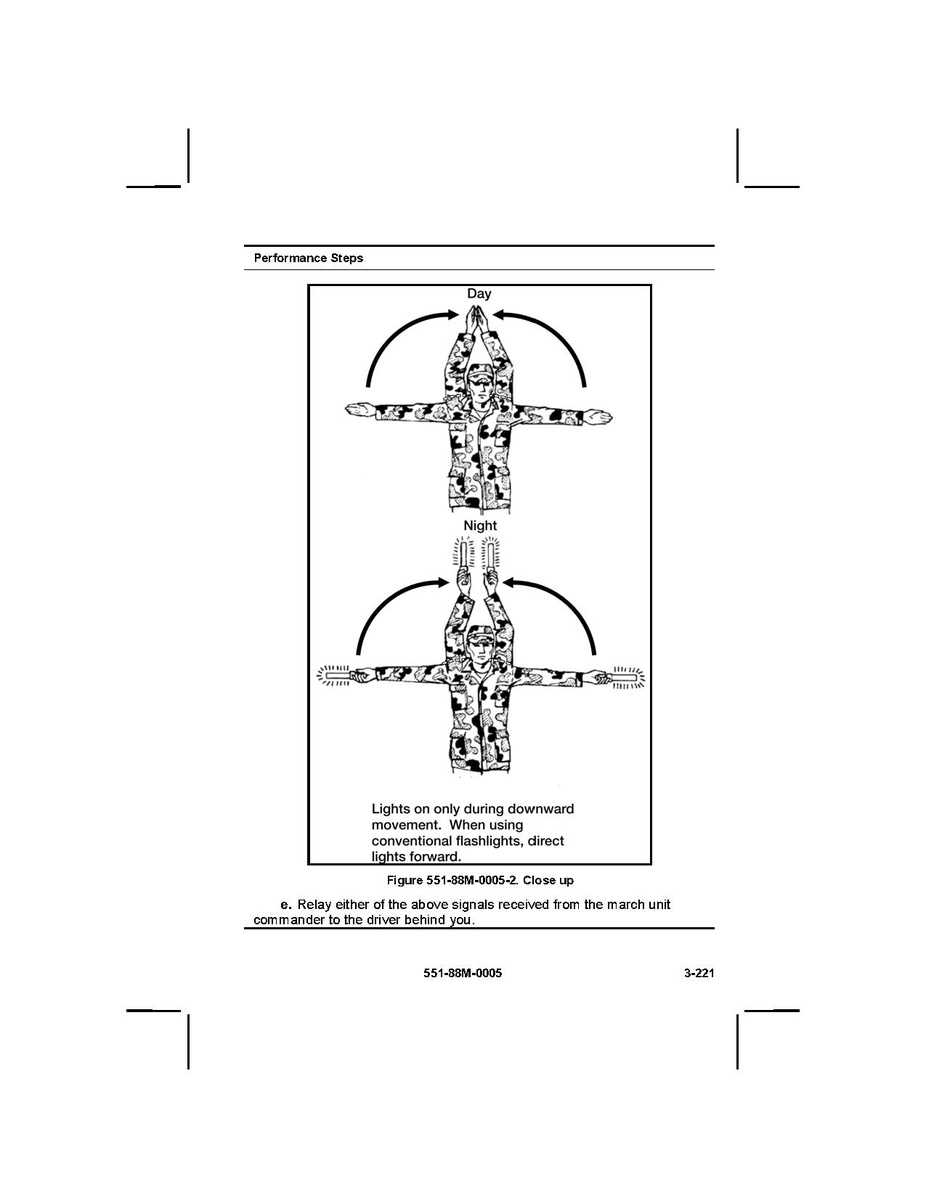 Performance Steps

Day

Night

Lights on only during downward movement. When using conventional flashlights, direct lights forward.

Figure 551-88M-0005-2. Close up

e. Relay either of the above signals received from the march unit commander to the driver behind you.

551-88M-0005

3-221